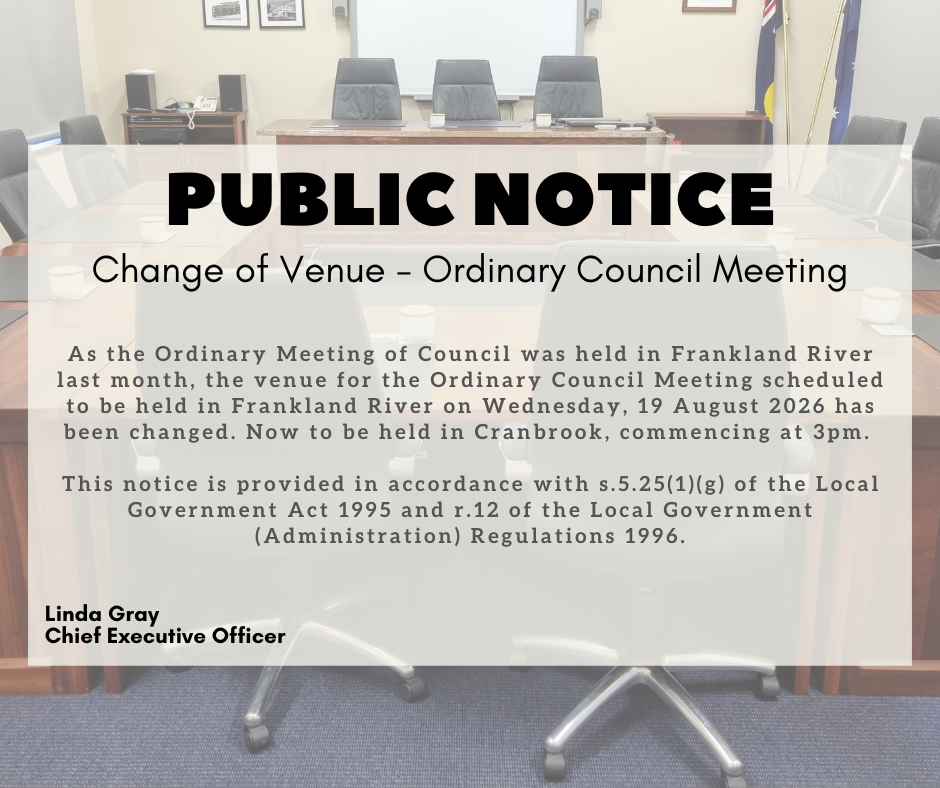 PUBLIC NOTICE

Change of Venue - Ordinary Council Meeting

As the Ordinary Meeting of Council was held in Frankland River last month, the venue for the Ordinary Council Meeting scheduled to be held in Frankland River on Wednesday, 19 August 2026 has been changed. Now to be held in Cranbrook, commencing at 3pm.

This notice is provided in accordance with s.5.25(1)(g) of the Local Government Act 1995 and r.12 of the Local Government (Administration) Regulations 1996.

Linda Gray
Chief Executive Officer